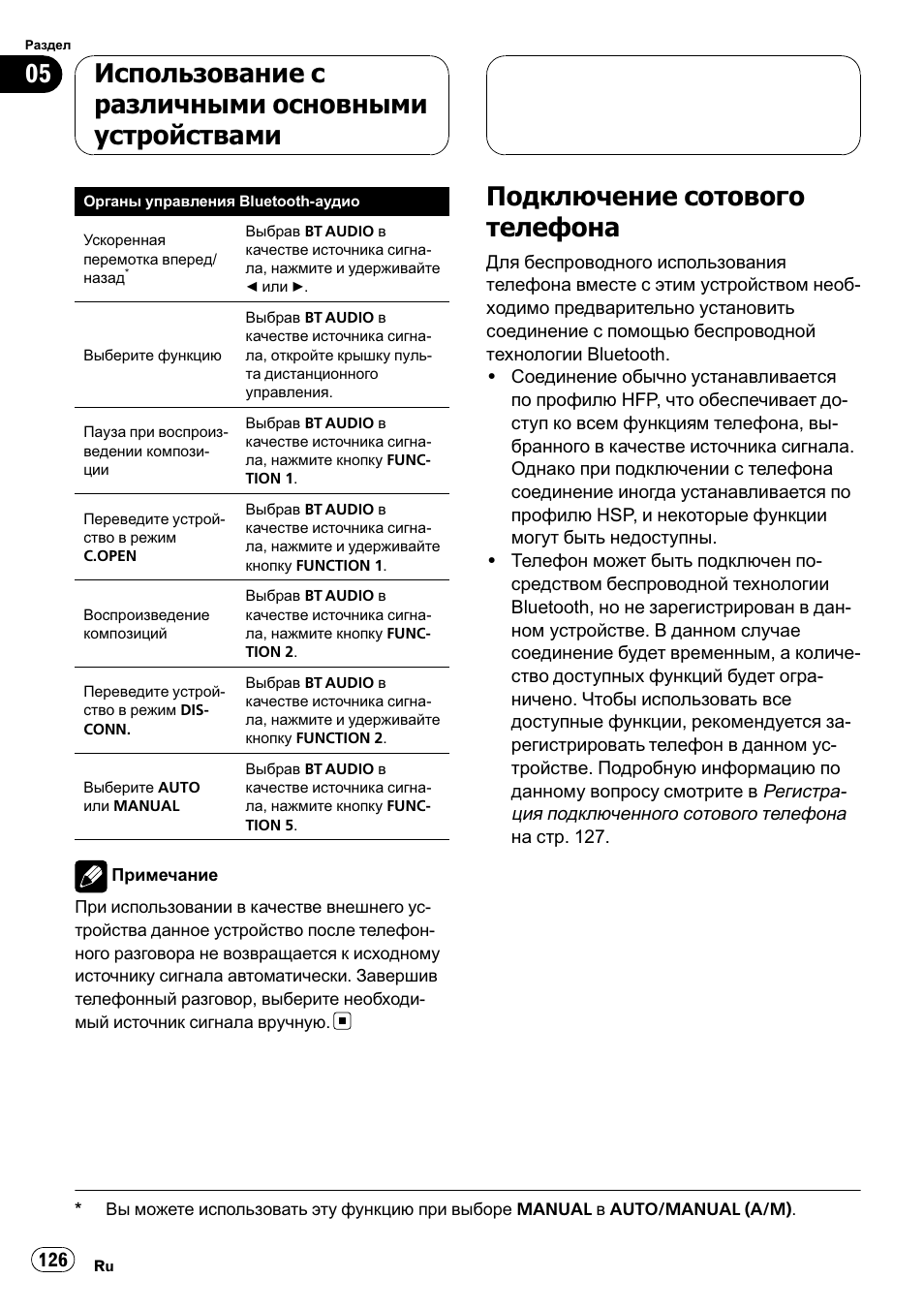 Раздел

05

Использование с различными основными устройствами

| Органы управления Bluetooth-аудио | |
|---|---|
| Ускоренная перемотка вперед/назад* | Выбрав BT AUDIO в качестве источника сигнала, нажмите и удерживайте ◄ или ►. |
| Выберите функцию | Выбрав BT AUDIO в качестве источника сигнала, откройте крышку пульта дистанционного управления. |
| Пауза при воспроизведении композиции | Выбрав BT AUDIO в качестве источника сигнала, нажмите кнопку FUNCTION 1. |
| Переведите устройство в режим C.OPEN | Выбрав BT AUDIO в качестве источника сигнала, нажмите и удерживайте кнопку FUNCTION 1. |
| Воспроизведение композиций | Выбрав BT AUDIO в качестве источника сигнала, нажмите кнопку FUNCTION 2. |
| Переведите устройство в режим DISCONN. | Выбрав BT AUDIO в качестве источника сигнала, нажмите и удерживайте кнопку FUNCTION 2. |
| Выберите AUTO или MANUAL | Выбрав BT AUDIO в качестве источника сигнала, нажмите кнопку FUNCTION 5. |

Примечание

При использовании в качестве внешнего устройства данное устройство после телефонного разговора не возвращается к исходному источнику сигнала автоматически. Завершив телефонный разговор, выберите необходимый источник сигнала вручную.

Подключение сотового телефона

Для беспроводного использования телефона вместе с этим устройством необходимо предварительно установить соединение с помощью беспроводной технологии Bluetooth.
• Соединение обычно устанавливается по профилю HFP, что обеспечивает доступ ко всем функциям телефона, выбранного в качестве источника сигнала. Однако при подключении с телефона соединение иногда устанавливается по профилю HSP, и некоторые функции могут быть недоступны.
• Телефон может быть подключен посредством беспроводной технологии Bluetooth, но не зарегистрирован в данном устройстве. В данном случае соединение будет временным, а количество доступных функций будет ограничено. Чтобы использовать все доступные функции, рекомендуется зарегистрировать телефон в данном устройстве. Подробную информацию по данному вопросу смотрите в Регистрация подключенного сотового телефона на стр. 127.

* Вы можете использовать эту функцию при выборе MANUAL в AUTO/MANUAL (A/M).

126 Ru